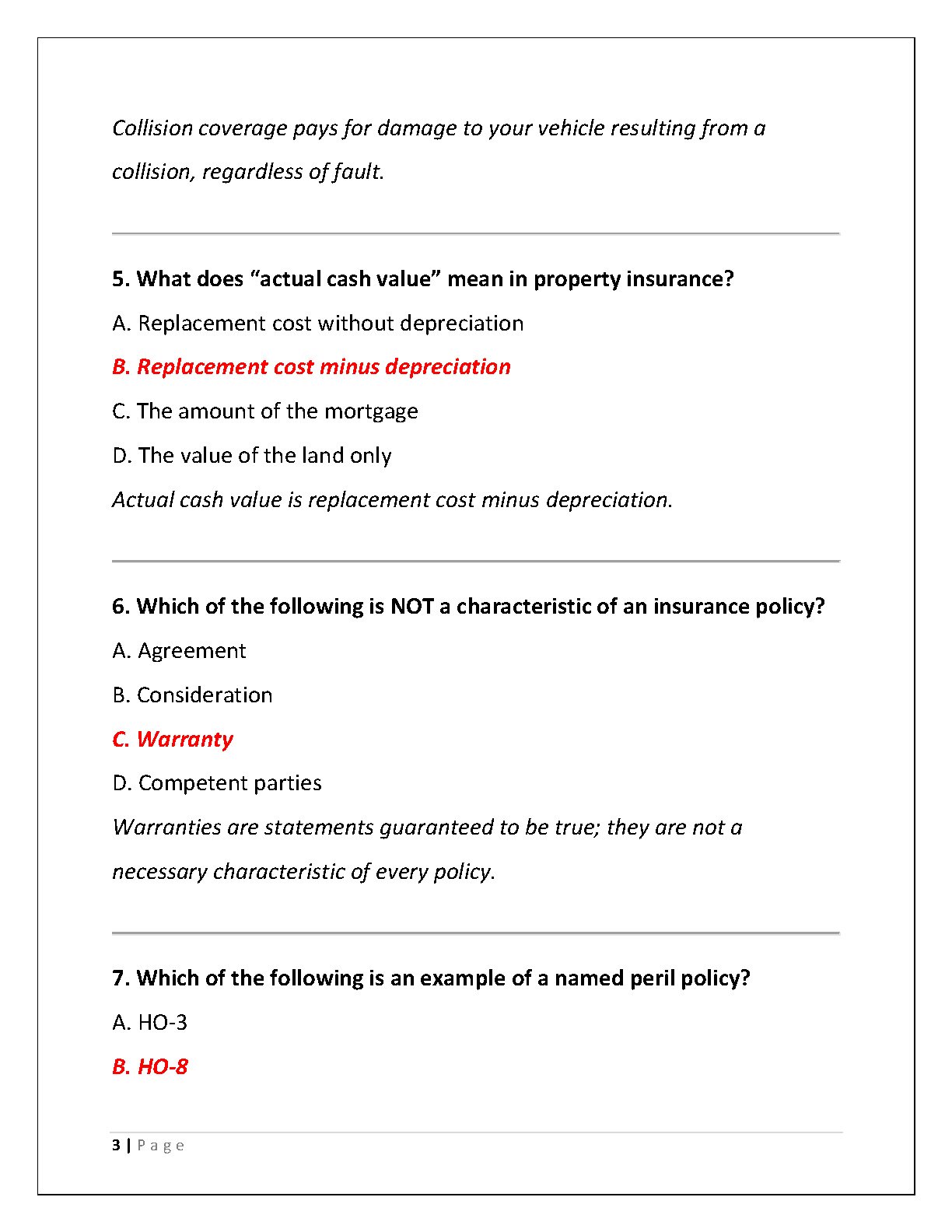 Collision coverage pays for damage to your vehicle resulting from a collision, regardless of fault.

5. What does “actual cash value” mean in property insurance?

A. Replacement cost without depreciation

B. Replacement cost minus depreciation

C. The amount of the mortgage

D. The value of the land only

Actual cash value is replacement cost minus depreciation.

6. Which of the following is NOT a characteristic of an insurance policy?

A. Agreement

B. Consideration

C. Warranty

D. Competent parties

Warranties are statements guaranteed to be true; they are not a necessary characteristic of every policy.

7. Which of the following is an example of a named peril policy?

A. HO-3

B. HO-8

3 | Page